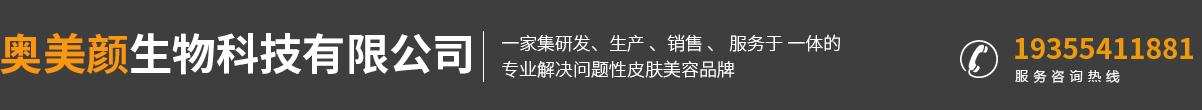 奥美颜生物科技有限公司

一家集研发、生产 、销售、 服务于 一体的
专业解决问题性皮肤美容品牌

19355411881
服务咨询热线